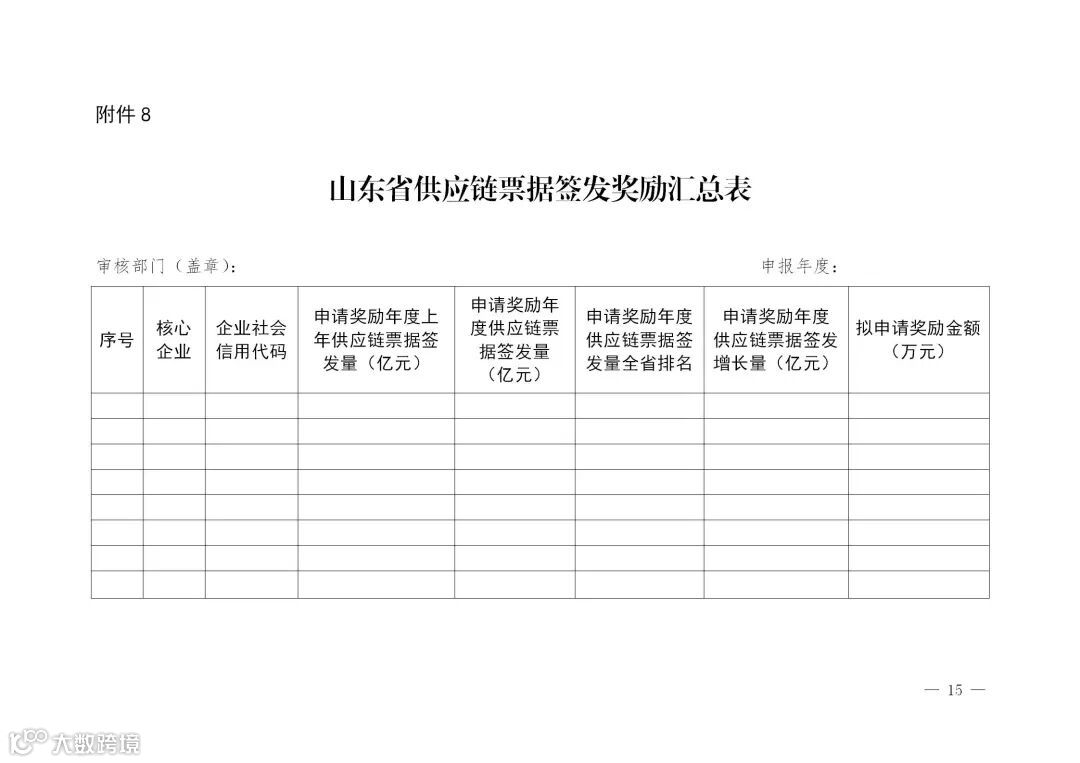 附件 8

山东省供应链票据签发奖励汇总表

审核部门（盖章）：

申报年度：

| 序号 | 核心企业 | 企业社会信用代码 | 申请奖励年度上年供应链票据签发量（亿元） | 申请奖励年度供应链票据签发量（亿元） | 申请奖励年度供应链票据签发量全省排名 | 申请奖励年度供应链票据签发增长量（亿元） | 拟申请奖励金额（万元） |
|---|---|---|---|---|---|---|---|
| | | | | | | | |
| | | | | | | | |
| | | | | | | | |
| | | | | | | | |
| | | | | | | | |
| | | | | | | | |
| | | | | | | | |
| | | | | | | | |

— 15 —

大数跨境